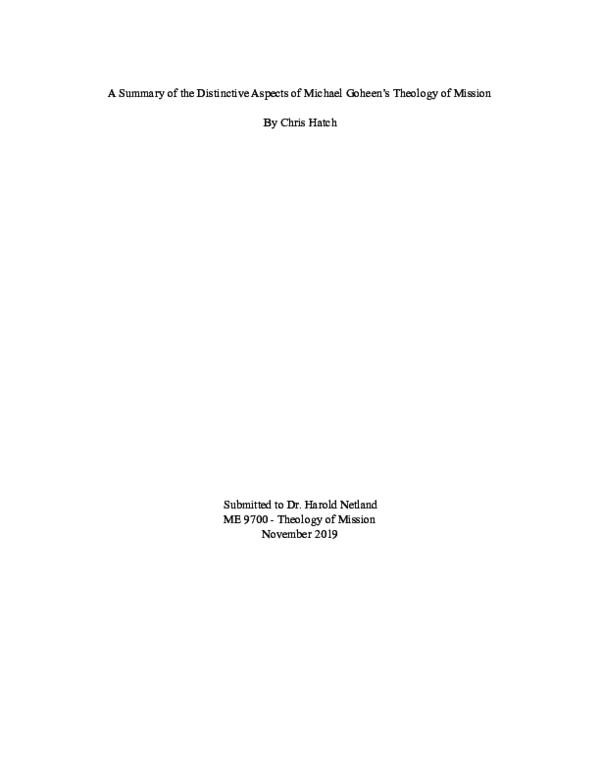 A Summary of the Distinctive Aspects of Michael Goheen's Theology of Mission

By Chris Hatch

Submitted to Dr. Harold Netland
ME 9700 - Theology of Mission
November 2019